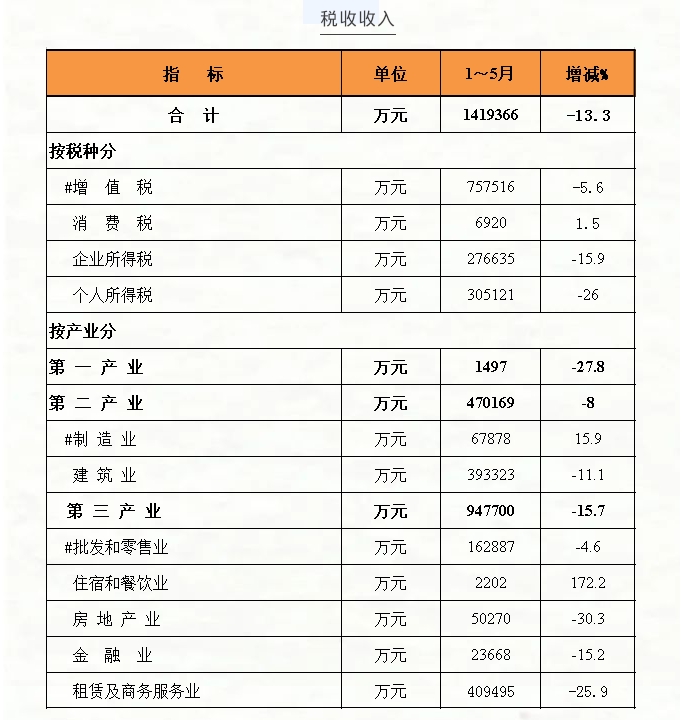 税收收入

| 指　标 | 单位 | 1～5月 | 增减% |
|---|---|---|---|
| 合　计 | 万元 | 1419366 | -13.3 |
| 按税种分 | | | |
| #增　值　税 | 万元 | 757516 | -5.6 |
| 消　费　税 | 万元 | 6920 | 1.5 |
| 企业所得税 | 万元 | 276635 | -15.9 |
| 个人所得税 | 万元 | 305121 | -26 |
| 按产业分 | | | |
| 第 一 产 业 | 万元 | 1497 | -27.8 |
| 第 二 产 业 | 万元 | 470169 | -8 |
| #制 造 业 | 万元 | 67878 | 15.9 |
| 建 筑 业 | 万元 | 393323 | -11.1 |
| 第 三 产 业 | 万元 | 947700 | -15.7 |
| #批发和零售业 | 万元 | 162887 | -4.6 |
| 住宿和餐饮业 | 万元 | 2202 | 172.2 |
| 房 地 产 业 | 万元 | 50270 | -30.3 |
| 金　融　业 | 万元 | 23668 | -15.2 |
| 租赁及商务服务业 | 万元 | 409495 | -25.9 |